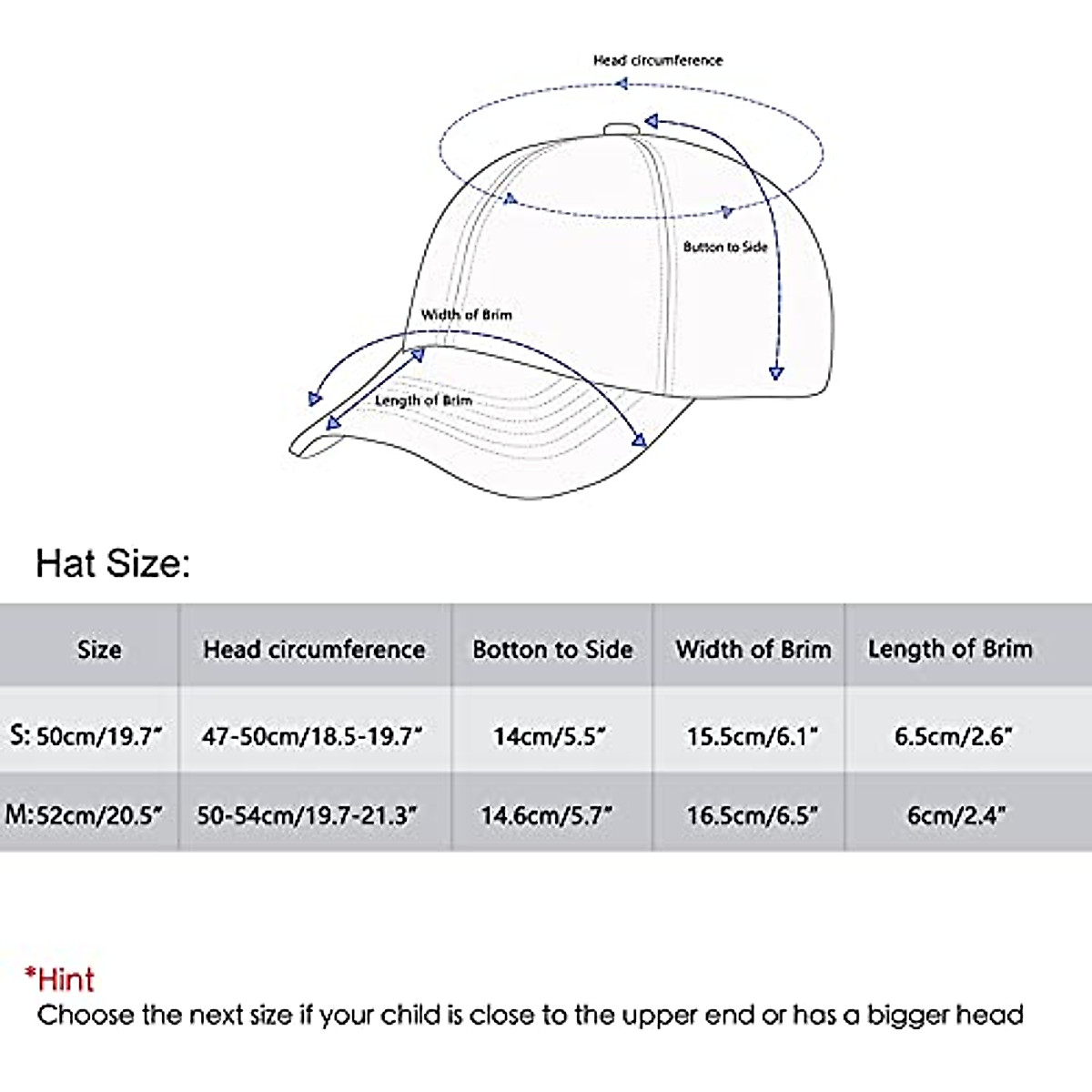 Head circumference

Button to Side

Width of Brim

Length of Brim

Hat Size:

| Size | Head circumference | Botton to Side | Width of Brim | Length of Brim |
|---|---|---|---|---|
| S: 50cm/19.7" | 47-50cm/18.5-19.7" | 14cm/5.5" | 15.5cm/6.1" | 6.5cm/2.6" |
| M:52cm/20.5" | 50-54cm/19.7-21.3" | 14.6cm/5.7" | 16.5cm/6.5" | 6cm/2.4" |

*Hint
Choose the next size if your child is close to the upper end or has a bigger head